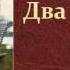 Два